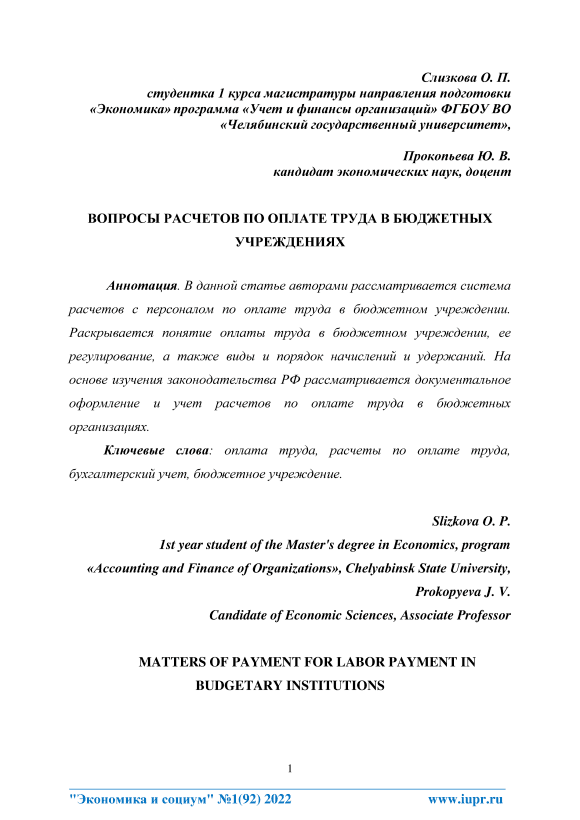 Слизкова О. П.
студентка 1 курса магистратуры направления подготовки «Экономика» программа «Учет и финансы организаций» ФГБОУ ВО «Челябинский государственный университет»,

Прокопьева Ю. В.
кандидат экономических наук, доцент

ВОПРОСЫ РАСЧЕТОВ ПО ОПЛАТЕ ТРУДА В БЮДЖЕТНЫХ УЧРЕЖДЕНИЯХ

Аннотация. В данной статье авторами рассматривается система расчетов с персоналом по оплате труда в бюджетном учреждении. Раскрывается понятие оплаты труда в бюджетном учреждении, ее регулирование, а также виды и порядок начислений и удержаний. На основе изучения законодательства РФ рассматривается документальное оформление и учет расчетов по оплате труда в бюджетных организациях.

Ключевые слова: оплата труда, расчеты по оплате труда, бухгалтерский учет, бюджетное учреждение.

Slizkova O. P.
1st year student of the Master's degree in Economics, program «Accounting and Finance of Organizations», Chelyabinsk State University,
Prokopyeva J. V.
Candidate of Economic Sciences, Associate Professor

MATTERS OF PAYMENT FOR LABOR PAYMENT IN BUDGETARY INSTITUTIONS

1

"Экономика и социум" №1(92) 2022 www.iupr.ru